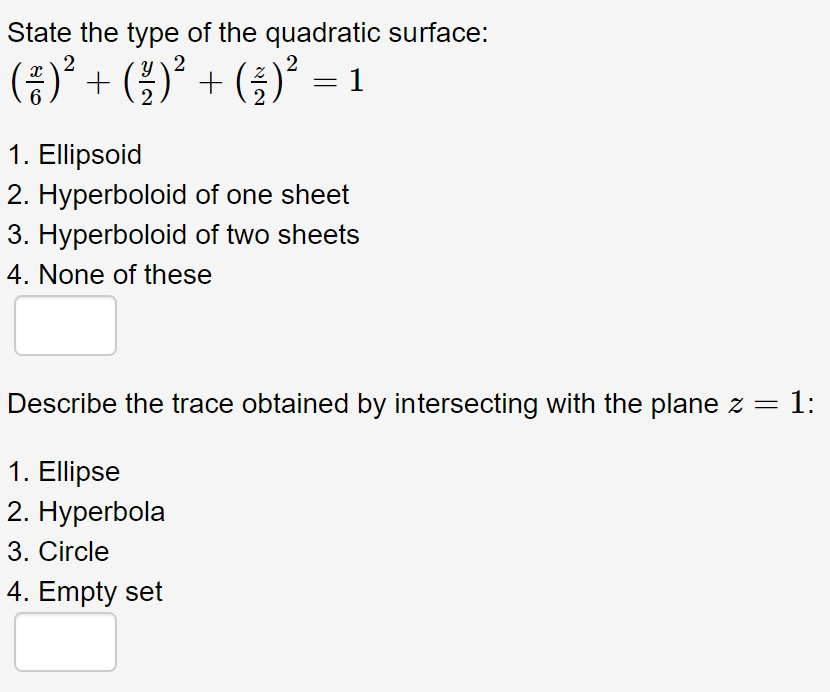 State the type of the quadratic surface:
$\left(\frac{x}{6}\right)^2 + \left(\frac{y}{2}\right)^2 + \left(\frac{z}{2}\right)^2 = 1$

1. Ellipsoid
2. Hyperboloid of one sheet
3. Hyperboloid of two sheets
4. None of these

Describe the trace obtained by intersecting with the plane $z = 1$:

1. Ellipse
2. Hyperbola
3. Circle
4. Empty set